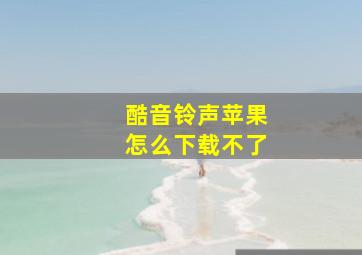 酷音铃声苹果
怎么下载不了